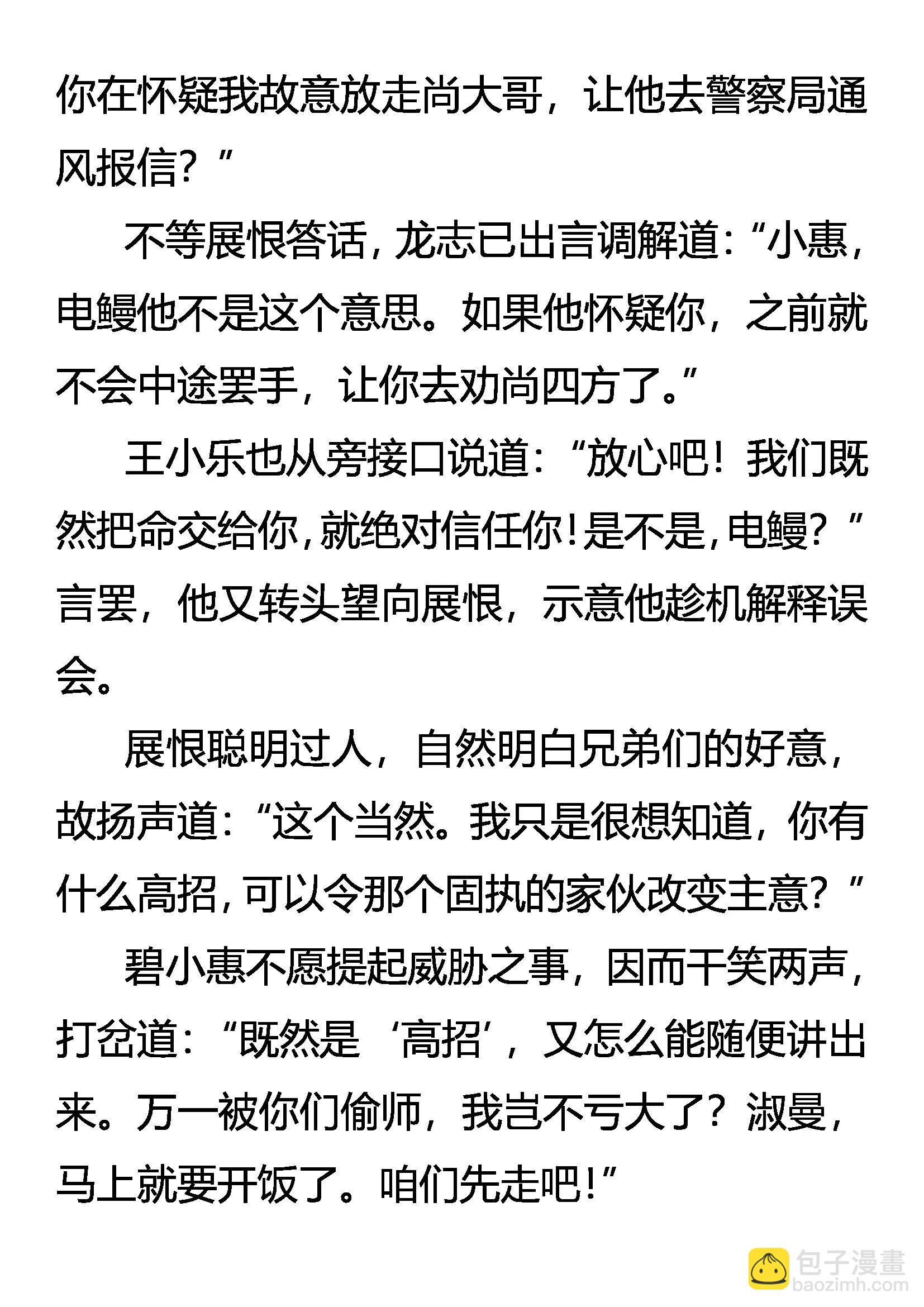 你在怀疑我故意放走尚大哥，让他去警察局通风报信？”

不等展恨答话，龙志已出言调解道：“小惠，电鳗他不是这个意思。如果他怀疑你，之前就不会中途罢手，让你去劝尚四方了。”

王小乐也从旁接口说道：“放心吧！我们既然把命交给你，就绝对信任你！是不是，电鳗？”言罢，他又转头望向展恨，示意他趁机解释误会。

展恨聪明过人，自然明白兄弟们的好意，故扬声道：“这个当然。我只是很想知道，你有什么高招，可以令那个固执的家伙改变主意？”

碧小惠不愿提起威胁之事，因而干笑两声，打岔道：“既然是‘高招’，又怎么能随便讲出来。万一被你们偷师，我岂不亏大了？淑曼，马上就要开饭了。咱们先走吧！”

包子漫畫
baozimh.com